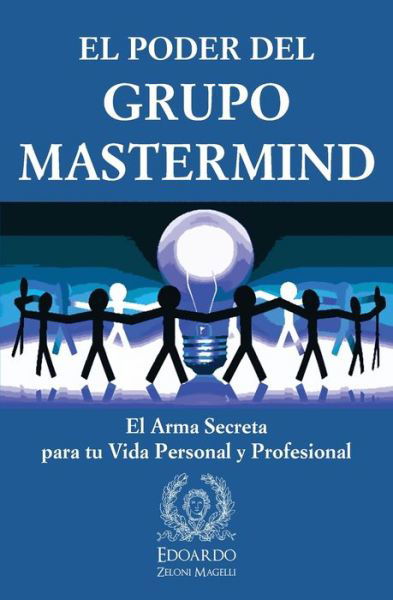 EL PODER DEL
GRUPO
MASTERMIND

El Arma Secreta
para tu Vida Personal y Profesional

EDOARDO
ZELONI MAGELLI